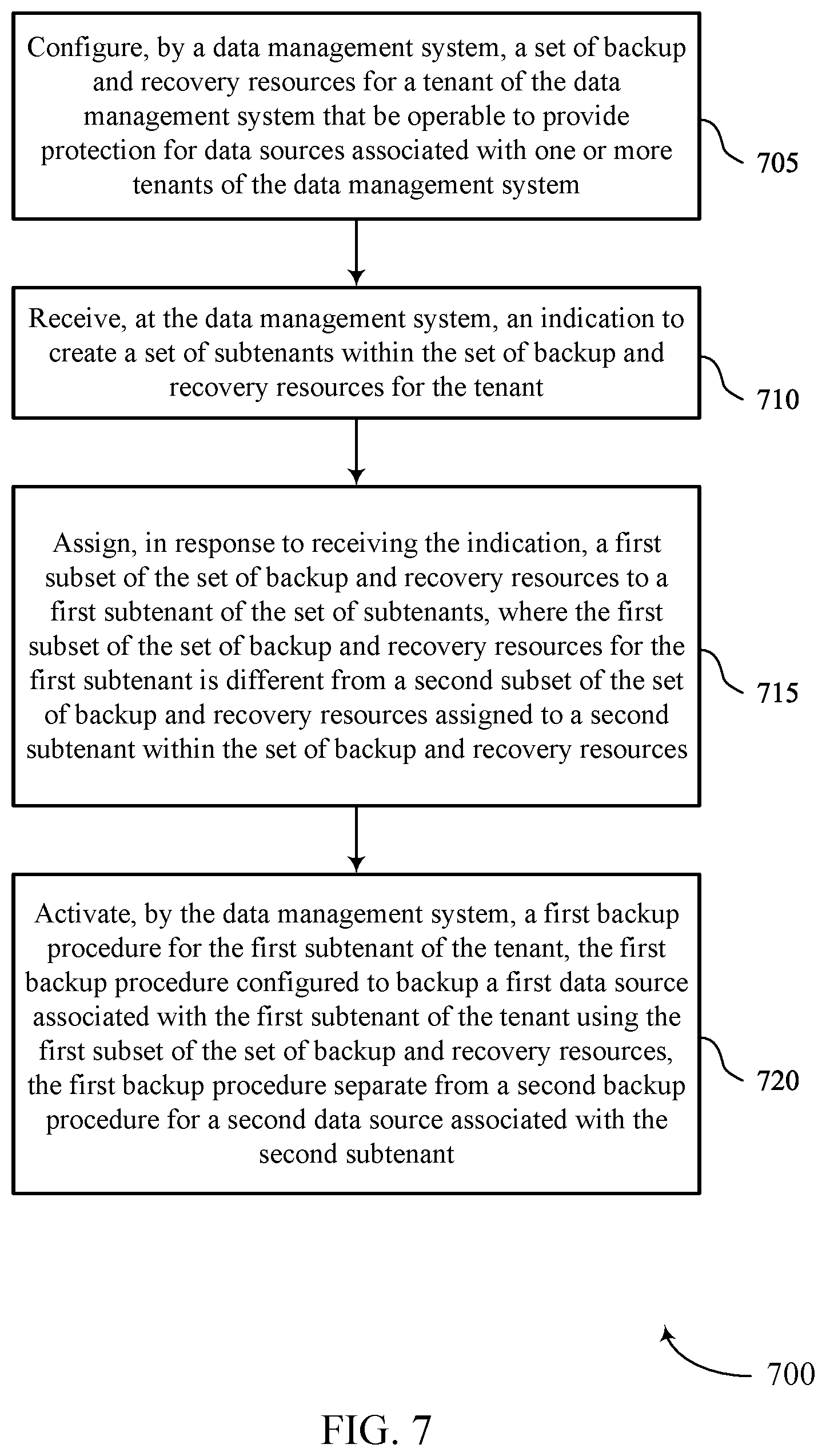 Configure, by a data management system, a set of backup and recovery resources for a tenant of the data management system that be operable to provide protection for data sources associated with one or more tenants of the data management system

705

Receive, at the data management system, an indication to create a set of subtenants within the set of backup and recovery resources for the tenant

710

Assign, in response to receiving the indication, a first subset of the set of backup and recovery resources to a first subtenant of the set of subtenants, where the first subset of the set of backup and recovery resources for the first subtenant is different from a second subset of the set of backup and recovery resources assigned to a second subtenant within the set of backup and recovery resources

715

Activate, by the data management system, a first backup procedure for the first subtenant of the tenant, the first backup procedure configured to backup a first data source associated with the first subtenant of the tenant using the first subset of the set of backup and recovery resources, the first backup procedure separate from a second backup procedure for a second data source associated with the second subtenant

720

700

FIG. 7